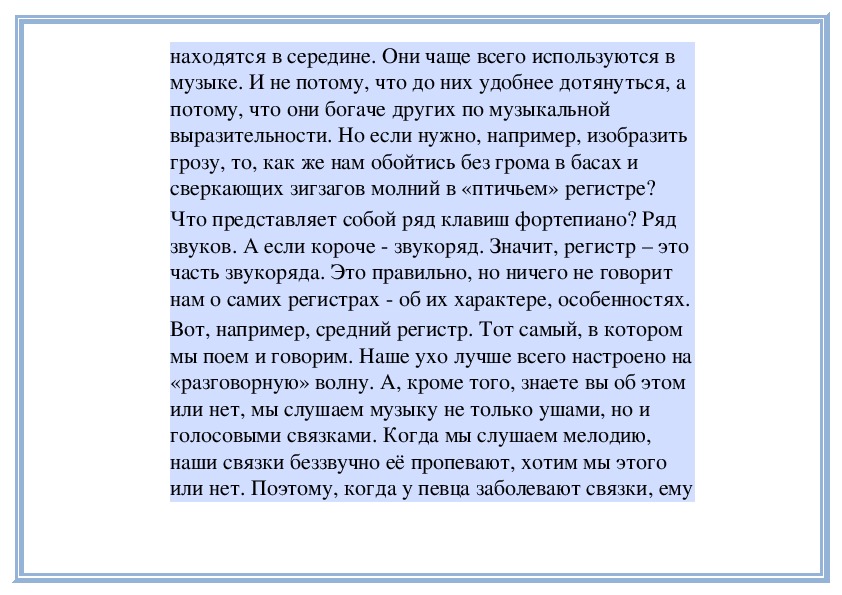 находятся в середине. Они чаще всего используются в музыке. И не потому, что до них удобнее дотянуться, а потому, что они богаче других по музыкальной выразительности. Но если нужно, например, изобразить грозу, то, как же нам обойтись без грома в басах и сверкающих зигзагов молний в «птичьем» регистре?

Что представляет собой ряд клавиш фортепиано? Ряд звуков. А если короче - звукоряд. Значит, регистр – это часть звукоряда. Это правильно, но ничего не говорит нам о самих регистрах - об их характере, особенностях.

Вот, например, средний регистр. Тот самый, в котором мы поем и говорим. Наше ухо лучше всего настроено на «разговорную» волну. А, кроме того, знаете вы об этом или нет, мы слушаем музыку не только ушами, но и голосовыми связками. Когда мы слушаем мелодию, наши связки беззвучно её пропевают, хотим мы этого или нет. Поэтому, когда у певца заболевают связки, ему